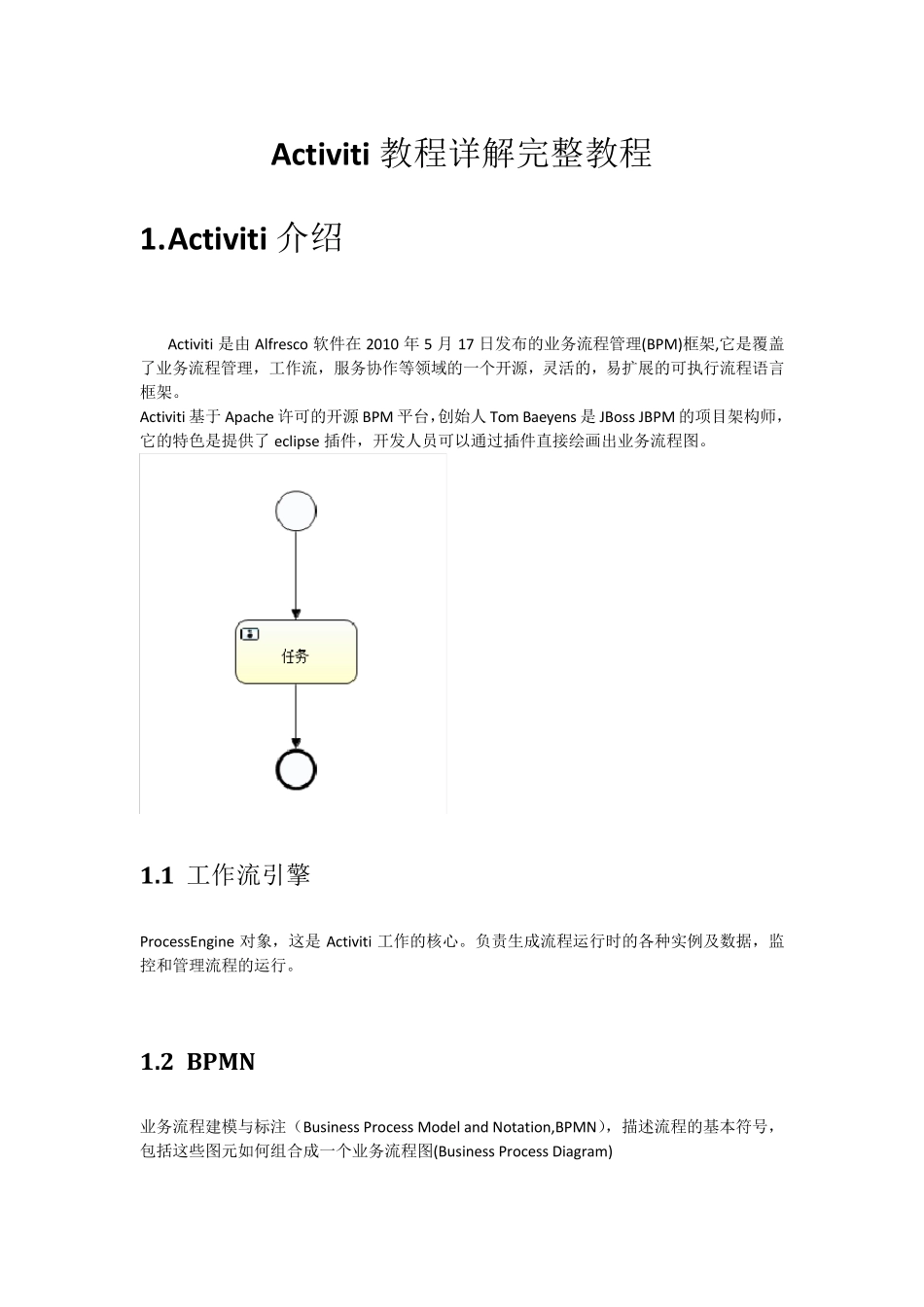 Activiti 教程详解完整教程

1.Activiti 介绍

Activiti 是由 Alfresco 软件在 2010 年 5 月 17 日发布的业务流程管理(BPM)框架,它是覆盖了业务流程管理，工作流，服务协作等领域的一个开源，灵活的，易扩展的可执行流程语言框架。
Activiti 基于 Apache 许可的开源 BPM 平台,创始人 Tom Baeyens 是 JBoss JBPM 的项目架构师，它的特色是提供了 eclipse 插件，开发人员可以通过插件直接绘画出业务流程图。

任务

1.1 工作流引擎

ProcessEngine 对象，这是 Activiti 工作的核心。负责生成流程运行时的各种实例及数据，监控和管理流程的运行。

1.2 BPMN

业务流程建模与标注（Business Process Model and Notation,BPMN），描述流程的基本符号，包括这些图元如何组合成一个业务流程图(Business Process Diagram)